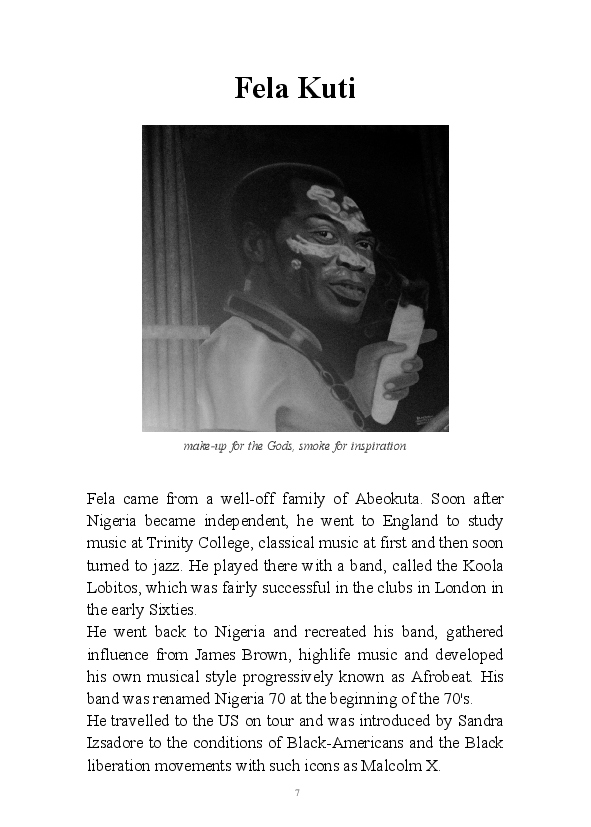 Fela Kuti

make-up for the Gods, smoke for inspiration

Fela came from a well-off family of Abeokuta. Soon after Nigeria became independent, he went to England to study music at Trinity College, classical music at first and then soon turned to jazz. He played there with a band, called the Koola Lobitos, which was fairly successful in the clubs in London in the early Sixties.
He went back to Nigeria and recreated his band, gathered influence from James Brown, highlife music and developed his own musical style progressively known as Afrobeat. His band was renamed Nigeria 70 at the beginning of the 70's.
He travelled to the US on tour and was introduced by Sandra Izsadore to the conditions of Black-Americans and the Black liberation movements with such icons as Malcolm X.

7